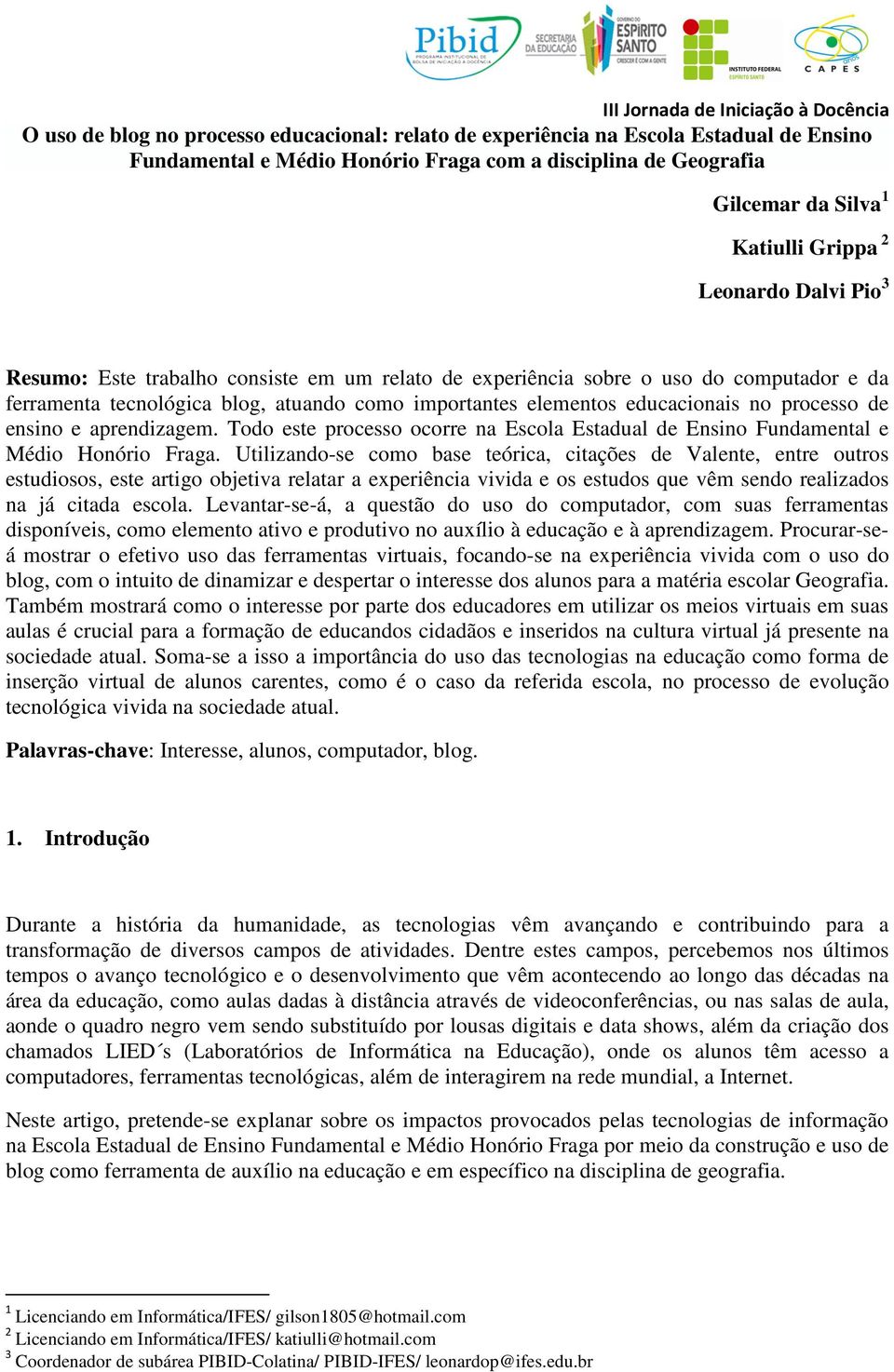 Pibid
PROGRAMA INSTITUCIONAL DE BOLSA DE INICIAÇÃO À DOCÊNCIA
SECRETARIA DA EDUCAÇÃO
GOVERNO DO ESPÍRITO SANTO
CRESCER É COM A GENTE
INSTITUTO FEDERAL ESPÍRITO SANTO
CAPES

III Jornada de Iniciação à Docência

O uso de blog no processo educacional: relato de experiência na Escola Estadual de Ensino Fundamental e Médio Honório Fraga com a disciplina de Geografia

Gilcemar da Silva$^1$

Katiulli Grippa $^2$

Leonardo Dalvi Pio$^3$

Resumo: Este trabalho consiste em um relato de experiência sobre o uso do computador e da ferramenta tecnológica blog, atuando como importantes elementos educacionais no processo de ensino e aprendizagem. Todo este processo ocorre na Escola Estadual de Ensino Fundamental e Médio Honório Fraga. Utilizando-se como base teórica, citações de Valente, entre outros estudiosos, este artigo objetiva relatar a experiência vivida e os estudos que vêm sendo realizados na já citada escola. Levantar-se-á, a questão do uso do computador, com suas ferramentas disponíveis, como elemento ativo e produtivo no auxílio à educação e à aprendizagem. Procurar-se-á mostrar o efetivo uso das ferramentas virtuais, focando-se na experiência vivida com o uso do blog, com o intuito de dinamizar e despertar o interesse dos alunos para a matéria escolar Geografia. Também mostrará como o interesse por parte dos educadores em utilizar os meios virtuais em suas aulas é crucial para a formação de educandos cidadãos e inseridos na cultura virtual já presente na sociedade atual. Soma-se a isso a importância do uso das tecnologias na educação como forma de inserção virtual de alunos carentes, como é o caso da referida escola, no processo de evolução tecnológica vivida na sociedade atual.

Palavras-chave: Interesse, alunos, computador, blog.

1. Introdução

Durante a história da humanidade, as tecnologias vêm avançando e contribuindo para a transformação de diversos campos de atividades. Dentre estes campos, percebemos nos últimos tempos o avanço tecnológico e o desenvolvimento que vêm acontecendo ao longo das décadas na área da educação, como aulas dadas à distância através de videoconferências, ou nas salas de aula, aonde o quadro negro vem sendo substituído por lousas digitais e data shows, além da criação dos chamados LIED´s (Laboratórios de Informática na Educação), onde os alunos têm acesso a computadores, ferramentas tecnológicas, além de interagirem na rede mundial, a Internet.

Neste artigo, pretende-se explanar sobre os impactos provocados pelas tecnologias de informação na Escola Estadual de Ensino Fundamental e Médio Honório Fraga por meio da construção e uso de blog como ferramenta de auxílio na educação e em específico na disciplina de geografia.

$^1$ Licenciando em Informática/IFES/ gilson1805@hotmail.com
$^2$ Licenciando em Informática/IFES/ katiulli@hotmail.com
$^3$ Coordenador de subárea PIBID-Colatina/ PIBID-IFES/ leonardop@ifes.edu.br